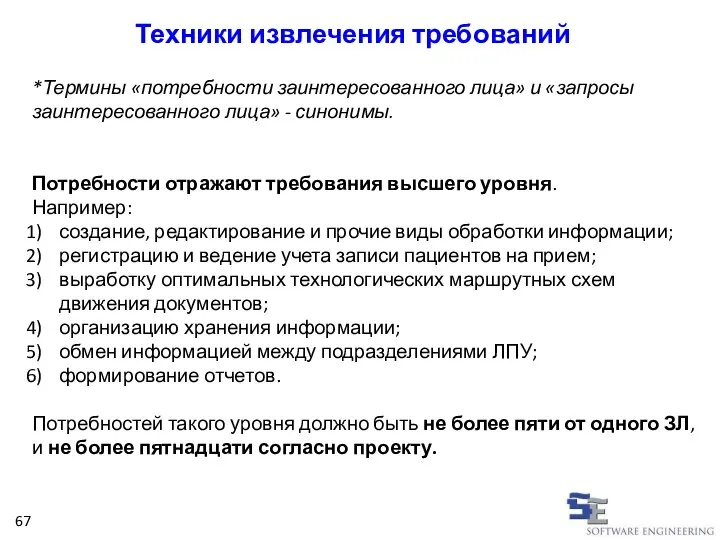 Техники извлечения требований

*Термины «потребности заинтересованного лица» и «запросы заинтересованного лица» - синонимы.

Потребности отражают требования высшего уровня.
Например:
1) создание, редактирование и прочие виды обработки информации;
2) регистрацию и ведение учета записи пациентов на прием;
3) выработку оптимальных технологических маршрутных схем движения документов;
4) организацию хранения информации;
5) обмен информацией между подразделениями ЛПУ;
6) формирование отчетов.

Потребностей такого уровня должно быть не более пяти от одного ЗЛ, и не более пятнадцати согласно проекту.

67

SE
SOFTWARE ENGINEERING